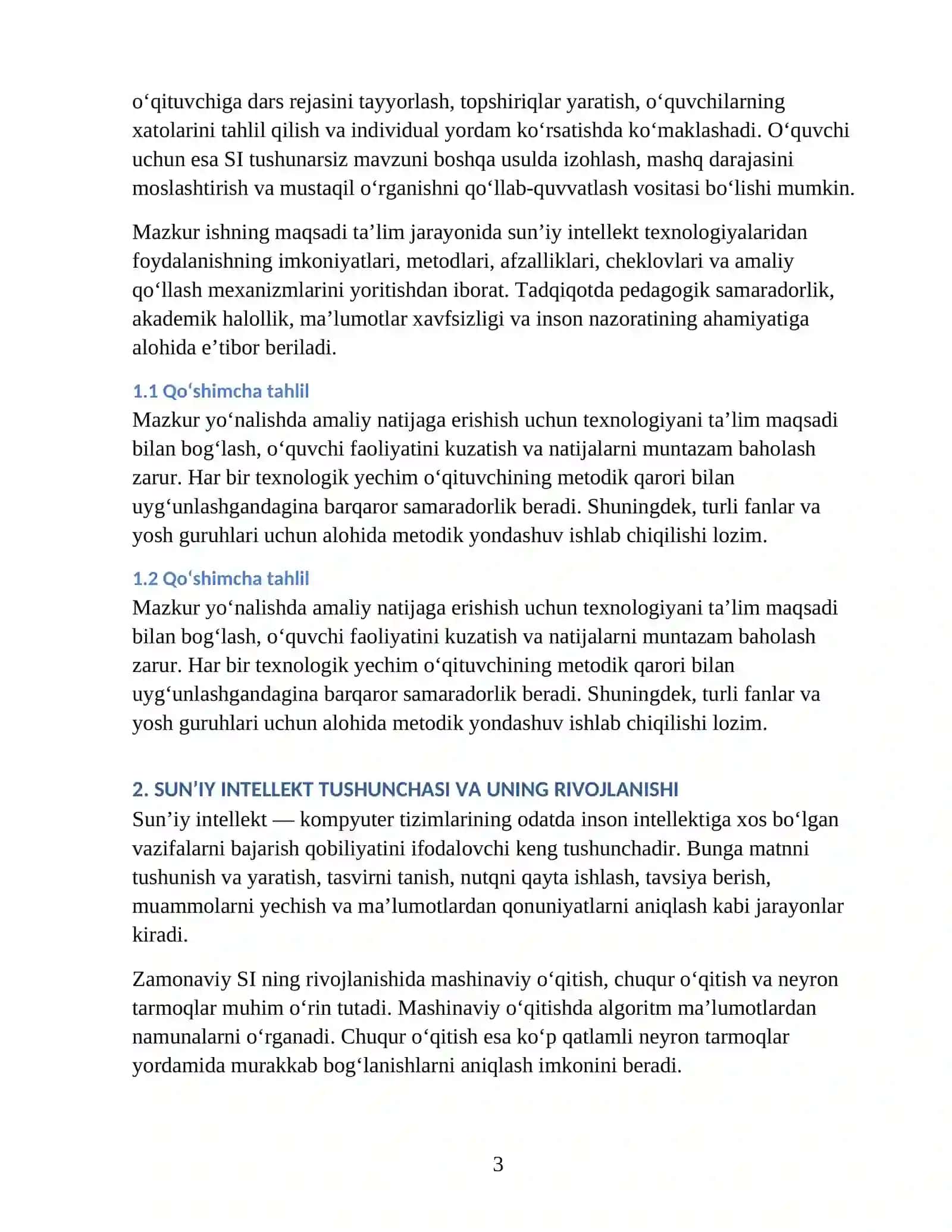 o'qituvchiga dars rejasini tayyorlash, topshiriqlar yaratish, o'quvchilarning xatolarini tahlil qilish va individual yordam ko'rsatishda ko'maklashadi. O'quvchi uchun esa SI tushunarsiz mavzuni boshqa usulda izohlash, mashq darajasini moslashtirish va mustaqil o'rganishni qo'llab-quvvatlash vositasi bo'lishi mumkin.

Mazkur ishning maqsadi ta'lim jarayonida sun'iy intellekt texnologiyalaridan foydalanishning imkoniyatlari, metodlari, afzalliklari, cheklovlari va amaliy qo'llash mexanizmlarini yoritishdan iborat. Tadqiqotda pedagogik samaradorlik, akademik halollik, ma'lumotlar xavfsizligi va inson nazoratining ahamiyatiga alohida e'tibor beriladi.

1.1 Qo'shimcha tahlil

Mazkur yo'nalishda amaliy natijaga erishish uchun texnologiyani ta'lim maqsadi bilan bog'lash, o'quvchi faoliyatini kuzatish va natijalarni muntazam baholash zarur. Har bir texnologik yechim o'qituvchining metodik qarori bilan uyg'unlashgandagina barqaror samaradorlik beradi. Shuningdek, turli fanlar va yosh guruhlari uchun alohida metodik yondashuv ishlab chiqilishi lozim.

1.2 Qo'shimcha tahlil

Mazkur yo'nalishda amaliy natijaga erishish uchun texnologiyani ta'lim maqsadi bilan bog'lash, o'quvchi faoliyatini kuzatish va natijalarni muntazam baholash zarur. Har bir texnologik yechim o'qituvchining metodik qarori bilan uyg'unlashgandagina barqaror samaradorlik beradi. Shuningdek, turli fanlar va yosh guruhlari uchun alohida metodik yondashuv ishlab chiqilishi lozim.

2. SUN'IY INTELLEKT TUSHUNCHASI VA UNING RIVOJLANISHI

Sun'iy intellekt — kompyuter tizimlarining odatda inson intellektiga xos bo'lgan vazifalarni bajarish qobiliyatini ifodalovchi keng tushunchadir. Bunga matnni tushunish va yaratish, tasvirni tanish, nutqni qayta ishlash, tavsiya berish, muammolarni yechish va ma'lumotlardan qonuniyatlarni aniqlash kabi jarayonlar kiradi.

Zamonaviy SI ning rivojlanishida mashinaviy o'qitish, chuqur o'qitish va neyron tarmoqlar muhim o'rin tutadi. Mashinaviy o'qitishda algoritm ma'lumotlardan namunalarni o'rganadi. Chuqur o'qitish esa ko'p qatlamli neyron tarmoqlar yordamida murakkab bog'lanishlarni aniqlash imkonini beradi.

3